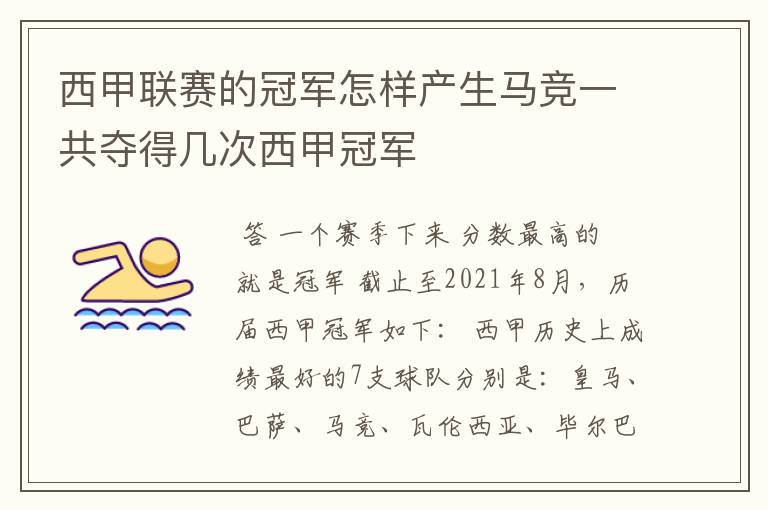 西甲联赛的冠军怎样产生马竞一共夺得几次西甲冠军

答 一个赛季下来 分数最高的就是冠军 截止至2021年8月，历届西甲冠军如下： 西甲历史上成绩最好的7支球队分别是：皇马、巴萨、马竞、瓦伦西亚、毕尔巴